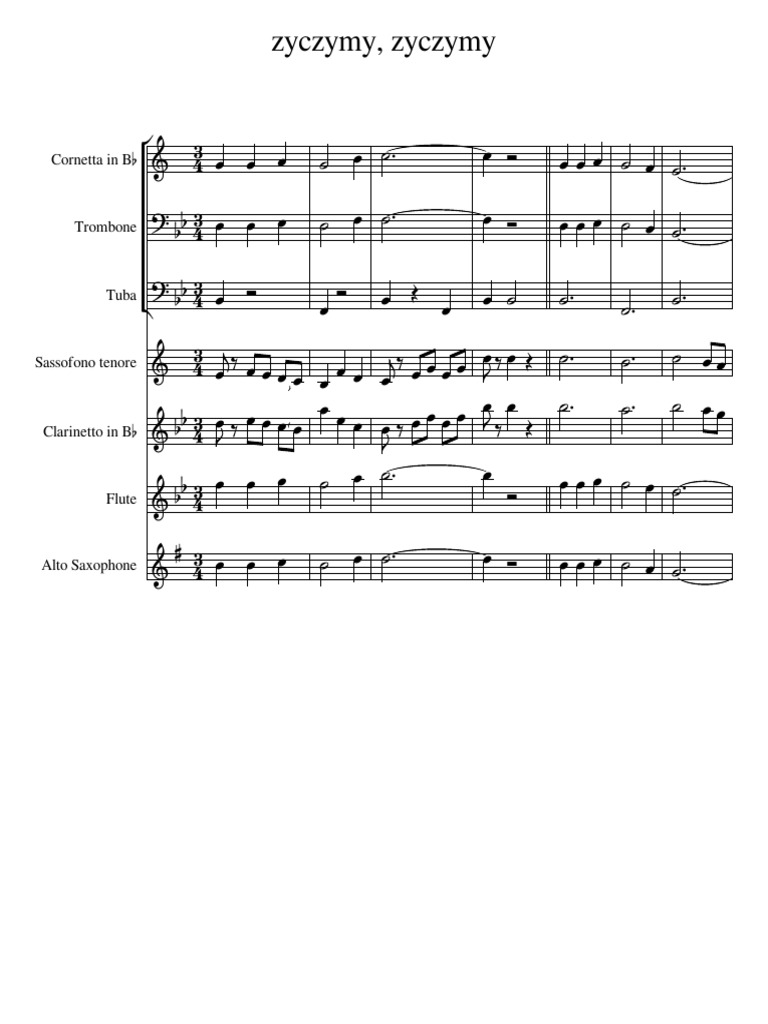 zyczymy, zyczymy

Cornetta in B♭

Trombone

Tuba

Sassofono tenore

Clarinetto in B♭

Flute

Alto Saxophone